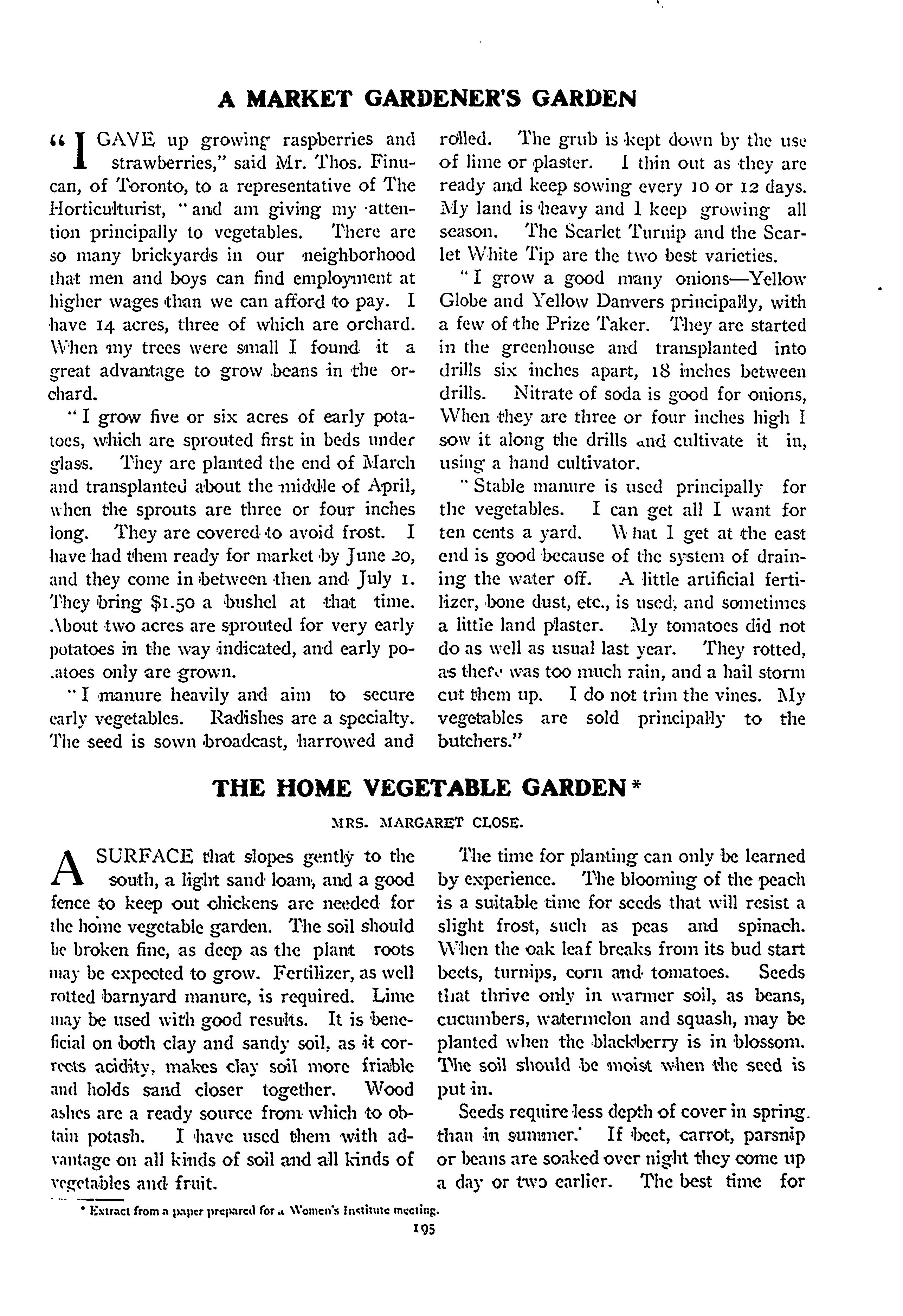 A MARKET GARDENER'S GARDEN

"I GAVE up growing raspberries and strawberries," said Mr. Thos. Finucan, of Toronto, to a representative of The Horticulturist, "and am giving my attention principally to vegetables. There are so many brickyards in our neighborhood that men and boys can find employment at higher wages than we can afford to pay. I have 14 acres, three of which are orchard. When my trees were small I found it a great advantage to grow beans in the orchard.

"I grow five or six acres of early potatoes, which are sprouted first in beds under glass. They are planted the end of March and transplanted about the middle of April, when the sprouts are three or four inches long. They are covered to avoid frost. I have had them ready for market by June 20, and they come in between then and July 1. They bring $1.50 a bushel at that time. About two acres are sprouted for very early potatoes in the way indicated, and early potatoes only are grown.

"I manure heavily and aim to secure early vegetables. Radishes are a specialty. The seed is sown broadcast, harrowed and rolled. The grub is kept down by the use of lime or plaster. I thin out as they are ready and keep sowing every 10 or 12 days. My land is heavy and I keep growing all season. The Scarlet Turnip and the Scarlet White Tip are the two best varieties.

"I grow a good many onions—Yellow Globe and Yellow Danvers principally, with a few of the Prize Taker. They are started in the greenhouse and transplanted into drills six inches apart, 18 inches between drills. Nitrate of soda is good for onions, When they are three or four inches high I sow it along the drills and cultivate it in, using a hand cultivator.

"Stable manure is used principally for the vegetables. I can get all I want for ten cents a yard. What I get at the east end is good because of the system of draining the water off. A little artificial fertilizer, bone dust, etc., is used, and sometimes a little land plaster. My tomatoes did not do as well as usual last year. They rotted, as there was too much rain, and a hail storm cut them up. I do not trim the vines. My vegetables are sold principally to the butchers."

THE HOME VEGETABLE GARDEN *

MRS. MARGARET CLOSE.

A SURFACE that slopes gently to the south, a light sand loam, and a good fence to keep out chickens are needed for the home vegetable garden. The soil should be broken fine, as deep as the plant roots may be expected to grow. Fertilizer, as well rotted barnyard manure, is required. Lime may be used with good results. It is beneficial on both clay and sandy soil, as it corrects acidity, makes clay soil more friable and holds sand closer together. Wood ashes are a ready source from which to obtain potash. I have used them with advantage on all kinds of soil and all kinds of vegetables and fruit.

The time for planting can only be learned by experience. The blooming of the peach is a suitable time for seeds that will resist a slight frost, such as peas and spinach. When the oak leaf breaks from its bud start beets, turnips, corn and tomatoes. Seeds that thrive only in warmer soil, as beans, cucumbers, watermelon and squash, may be planted when the blackberry is in blossom. The soil should be moist when the seed is put in.

Seeds require less depth of cover in spring than in summer. If beet, carrot, parsnip or beans are soaked over night they come up a day or two earlier. The best time for

* Extract from a paper prepared for a Women's Institute meeting.

195